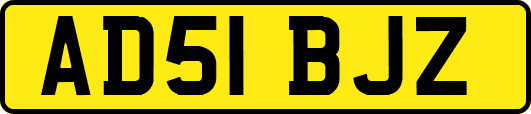 AD51 BJZ